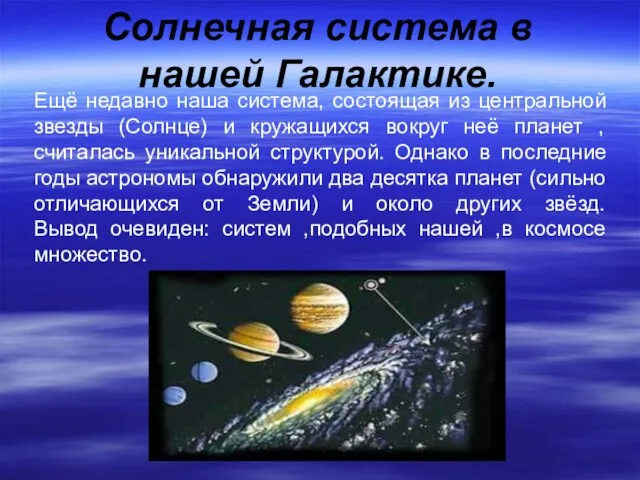 Солнечная система в нашей Галактике.

Ещё недавно наша система, состоящая из центральной звезды (Солнце) и кружащихся вокруг неё планет , считалась уникальной структурой. Однако в последние годы астрономы обнаружили два десятка планет (сильно отличающихся от Земли) и около других звёзд. Вывод очевиден: систем ,подобных нашей ,в космосе множество.